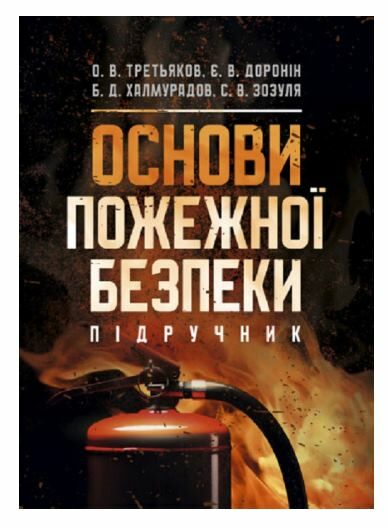 О. В. ТРЕТЬЯКОВ, Є. В. ДОРОНІН
Б. Д. ХАЛМУРАДОВ, С. В. ЗОЗУЛЯ

ОСНОВИ ПОЖЕЖНОЇ БЕЗПЕКИ

ПІДРУЧНИК